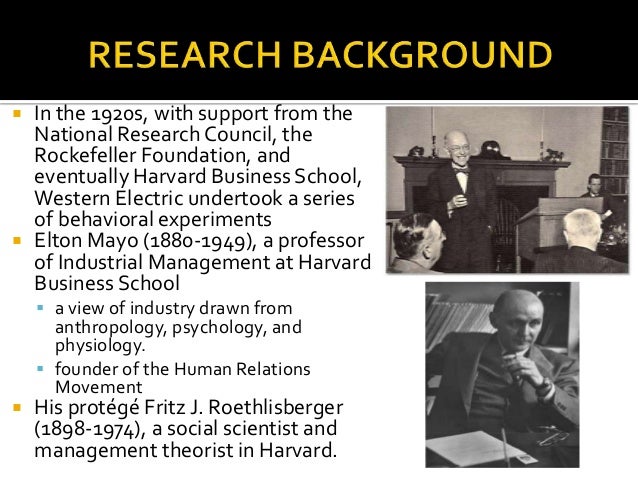 RESEARCH BACKGROUND

• In the 1920s, with support from the National Research Council, the Rockefeller Foundation, and eventually Harvard Business School, Western Electric undertook a series of behavioral experiments
• Elton Mayo (1880-1949), a professor of Industrial Management at Harvard Business School
• a view of industry drawn from anthropology, psychology, and physiology.
• founder of the Human Relations Movement
• His protégé Fritz J. Roethlisberger (1898-1974), a social scientist and management theorist in Harvard.